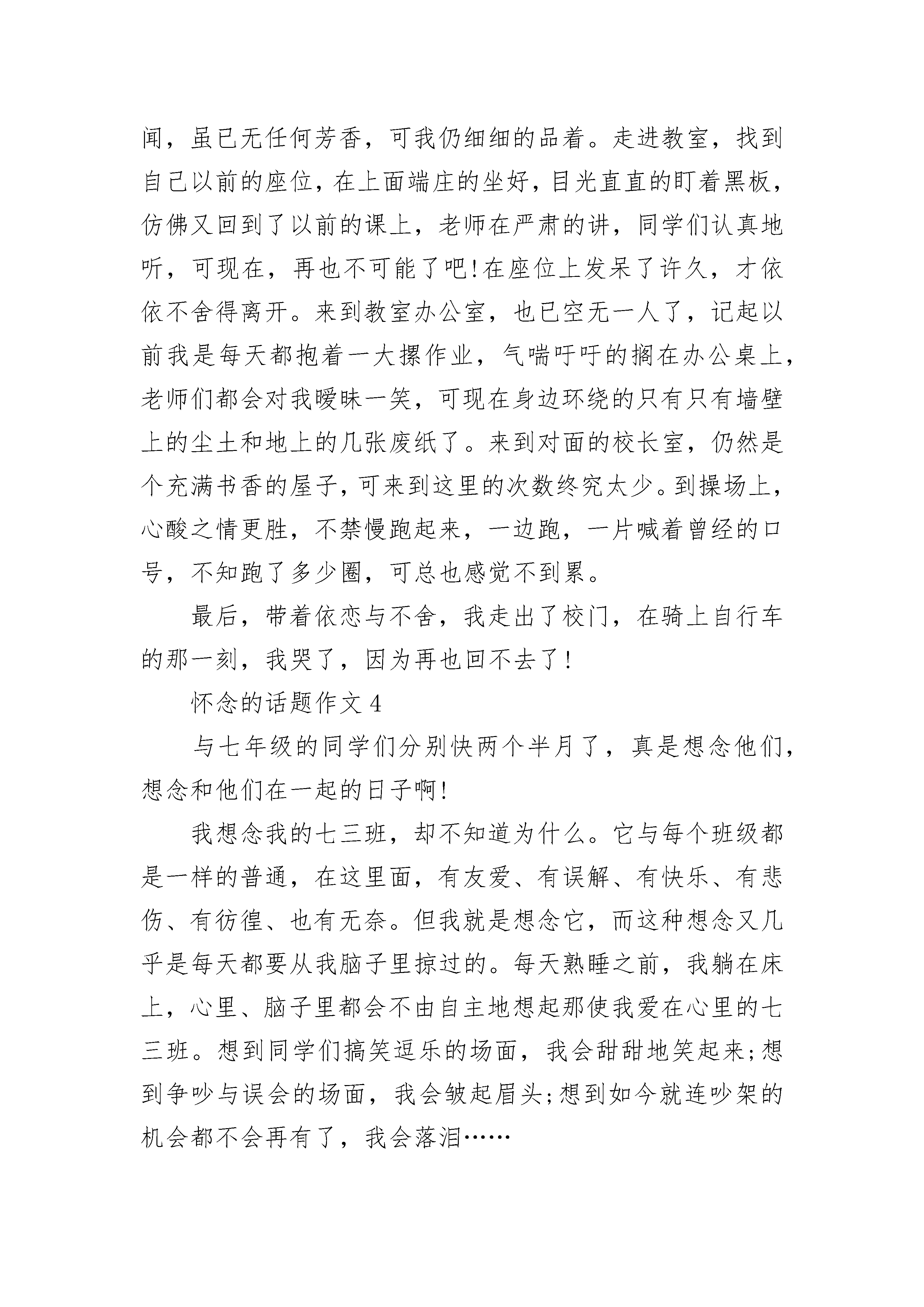 闻，虽已无任何芳香，可我仍细细的品着。走进教室，找到自己以前的座位，在上面端庄的坐好，目光直直的盯着黑板，仿佛又回到了以前的课上，老师在严肃的讲，同学们认真地听，可现在，再也不可能了吧!在座位上发呆了许久，才依依不舍得离开。来到教室办公室，也已空无一人了，记起以前我是每天都抱着一大摞作业，气喘吁吁的搁在办公桌上，老师们都会对我暧昧一笑，可现在身边环绕的只有只有墙壁上的尘土和地上的几张废纸了。来到对面的校长室，仍然是个充满书香的屋子，可来到这里的次数终究太少。到操场上，心酸之情更胜，不禁慢跑起来，一边跑，一片喊着曾经的口号，不知跑了多少圈，可总也感觉不到累。

最后，带着依恋与不舍，我走出了校门，在骑上自行车的那一刻，我哭了，因为再也回不去了!

怀念的话题作文 4

与七年级的同学们分别快两个半月了，真是想念他们，想念和他们在一起的日子啊!

我想念我的七三班，却不知道为什么。它与每个班级都是一样的普通，在这里面，有友爱、有误解、有快乐、有悲伤、有彷徨、也有无奈。但我就是想念它，而这种想念又几乎是每天都要从我脑子里掠过的。每天熟睡之前，我躺在床上，心里、脑子里都会不由自主地想起那使我爱在心里的七三班。想到同学们搞笑逗乐的场面，我会甜甜地笑起来;想到争吵与误会的场面，我会皱起眉头;想到如今就连吵架的机会都不会再有了，我会落泪……